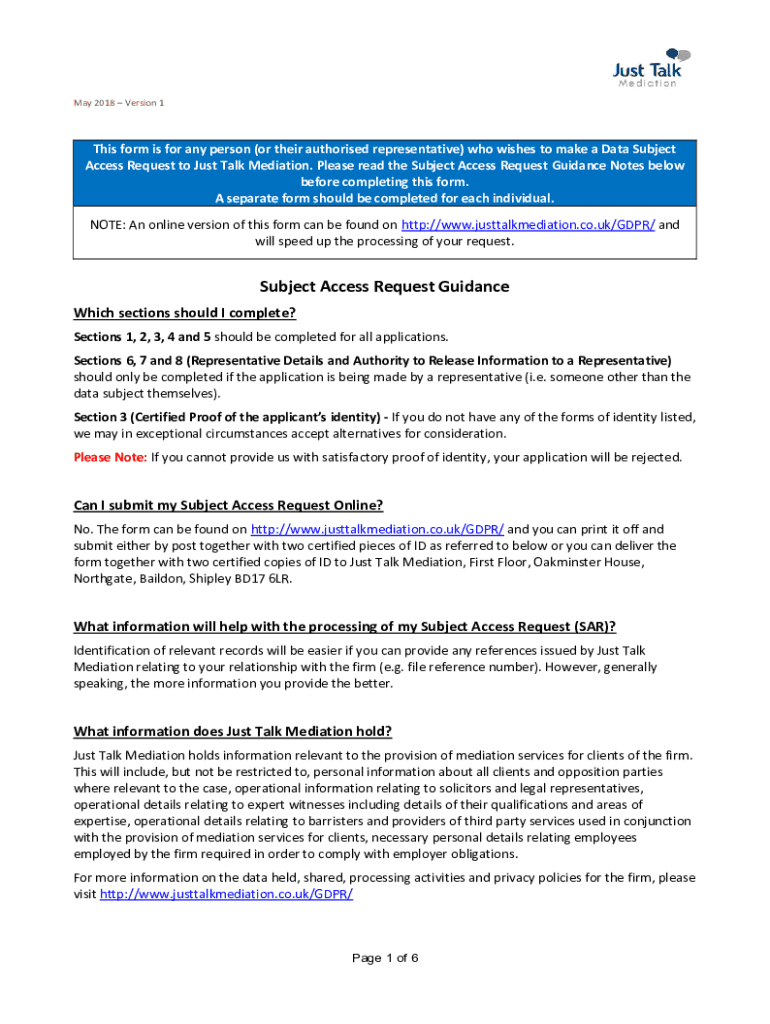 Just Talk
Mediation

May 2018 – Version 1

This form is for any person (or their authorised representative) who wishes to make a Data Subject Access Request to Just Talk Mediation. Please read the Subject Access Request Guidance Notes below before completing this form.
A separate form should be completed for each individual.

NOTE: An online version of this form can be found on http://www.justtalkmediation.co.uk/GDPR/ and will speed up the processing of your request.

Subject Access Request Guidance

Which sections should I complete?

Sections 1, 2, 3, 4 and 5 should be completed for all applications.

Sections 6, 7 and 8 (Representative Details and Authority to Release Information to a Representative) should only be completed if the application is being made by a representative (i.e. someone other than the data subject themselves).

Section 3 (Certified Proof of the applicant's identity) - If you do not have any of the forms of identity listed, we may in exceptional circumstances accept alternatives for consideration.

Please Note: If you cannot provide us with satisfactory proof of identity, your application will be rejected.

Can I submit my Subject Access Request Online?

No. The form can be found on http://www.justtalkmediation.co.uk/GDPR/ and you can print it off and submit either by post together with two certified pieces of ID as referred to below or you can deliver the form together with two certified copies of ID to Just Talk Mediation, First Floor, Oakminster House, Northgate, Baildon, Shipley BD17 6LR.

What information will help with the processing of my Subject Access Request (SAR)?

Identification of relevant records will be easier if you can provide any references issued by Just Talk Mediation relating to your relationship with the firm (e.g. file reference number). However, generally speaking, the more information you provide the better.

What information does Just Talk Mediation hold?

Just Talk Mediation holds information relevant to the provision of mediation services for clients of the firm. This will include, but not be restricted to, personal information about all clients and opposition parties where relevant to the case, operational information relating to solicitors and legal representatives, operational details relating to expert witnesses including details of their qualifications and areas of expertise, operational details relating to barristers and providers of third party services used in conjunction with the provision of mediation services for clients, necessary personal details relating employees employed by the firm required in order to comply with employer obligations.

For more information on the data held, shared, processing activities and privacy policies for the firm, please visit http://www.justtalkmediation.co.uk/GDPR/

Page 1 of 6